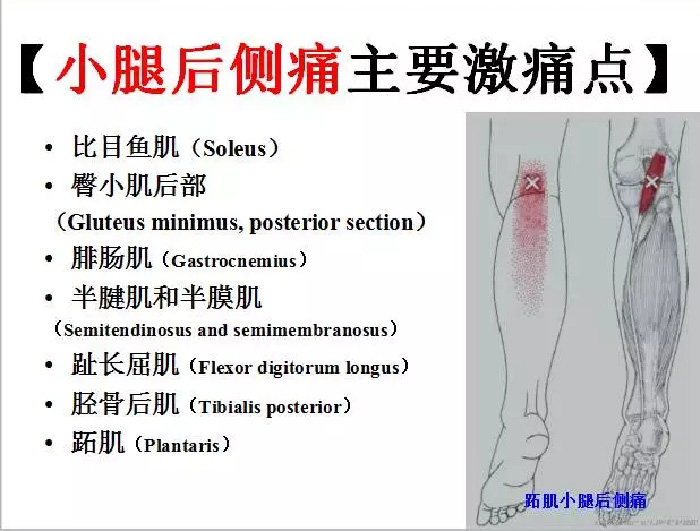 【小腿后侧痛主要激痛点】

• 比目鱼肌（Soleus）
• 臀小肌后部
（Gluteus minimus, posterior section）
• 腓肠肌（Gastrocnemius）
• 半腱肌和半膜肌
（Semitendinosus and semimembranosus）
• 趾长屈肌（Flexor digitorum longus）
• 胫骨后肌（Tibialis posterior）
• 跖肌（Plantaris）

跖肌小腿后侧痛